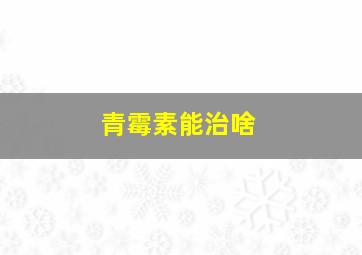 青霉素能治啥